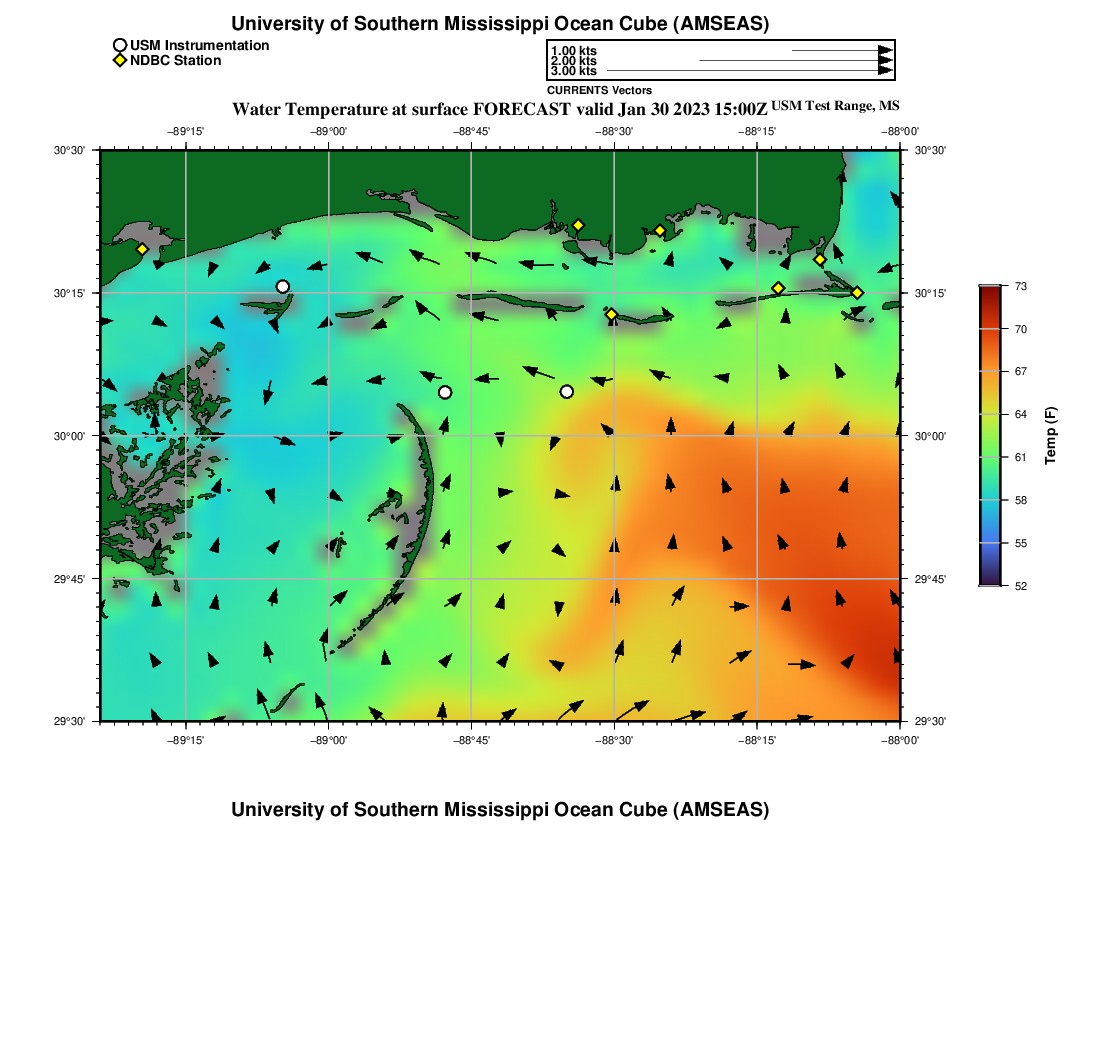 University of Southern Mississippi Ocean Cube (AMSEAS)

USM Instrumentation
NDBC Station

1.00 kts
2.00 kts
3.00 kts
CURRENTS Vectors

Water Temperature at surface FORECAST valid Jan 30 2023 15:00Z USM Test Range, MS

−89°15' −89°00' −88°45' −88°30' −88°15' −88°00'

30°30'
30°15'
30°00'
29°45'
29°30'

30°30'
30°15'
30°00'
29°45'
29°30'

−89°15' −89°00' −88°45' −88°30' −88°15' −88°00'

73
70
67
64
61
58
55
52
Temp (F)

University of Southern Mississippi Ocean Cube (AMSEAS)